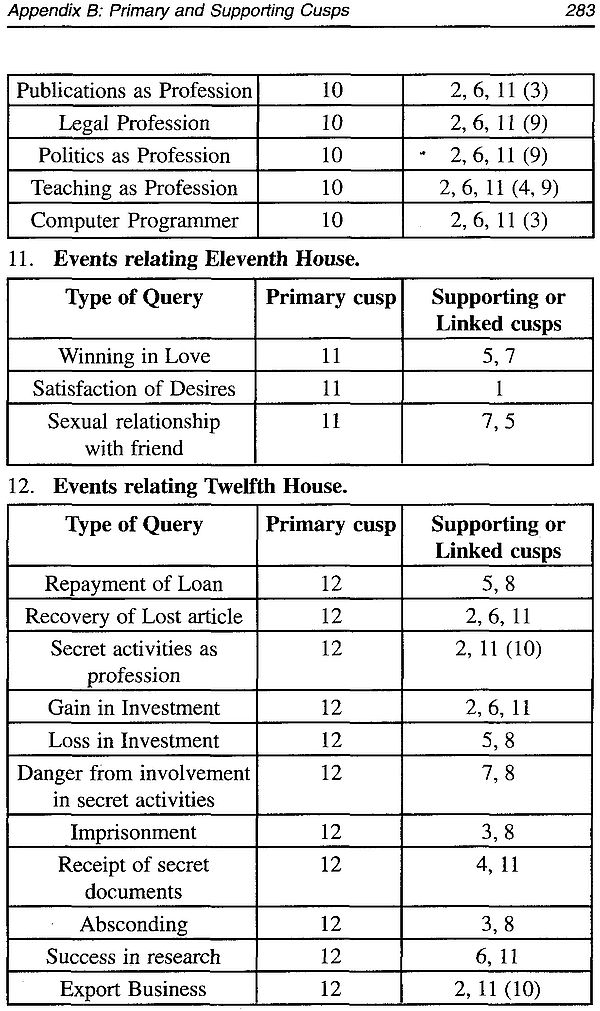 Appendix B: Primary and Supporting Cusps 283

| Publications as Profession | 10 | 2, 6, 11 (3) |
|---|---|---|
| Legal Profession | 10 | 2, 6, 11 (9) |
| Politics as Profession | 10 | 2, 6, 11 (9) |
| Teaching as Profession | 10 | 2, 6, 11 (4, 9) |
| Computer Programmer | 10 | 2, 6, 11 (3) |

11. **Events relating Eleventh House.**

| Type of Query | Primary cusp | Supporting or Linked cusps |
|---|---|---|
| Winning in Love | 11 | 5, 7 |
| Satisfaction of Desires | 11 | 1 |
| Sexual relationship with friend | 11 | 7, 5 |

12. **Events relating Twelfth House.**

| Type of Query | Primary cusp | Supporting or Linked cusps |
|---|---|---|
| Repayment of Loan | 12 | 5, 8 |
| Recovery of Lost article | 12 | 2, 6, 11 |
| Secret activities as profession | 12 | 2, 11 (10) |
| Gain in Investment | 12 | 2, 6, 11 |
| Loss in Investment | 12 | 5, 8 |
| Danger from involvement in secret activities | 12 | 7, 8 |
| Imprisonment | 12 | 3, 8 |
| Receipt of secret documents | 12 | 4, 11 |
| Absconding | 12 | 3, 8 |
| Success in research | 12 | 6, 11 |
| Export Business | 12 | 2, 11 (10) |